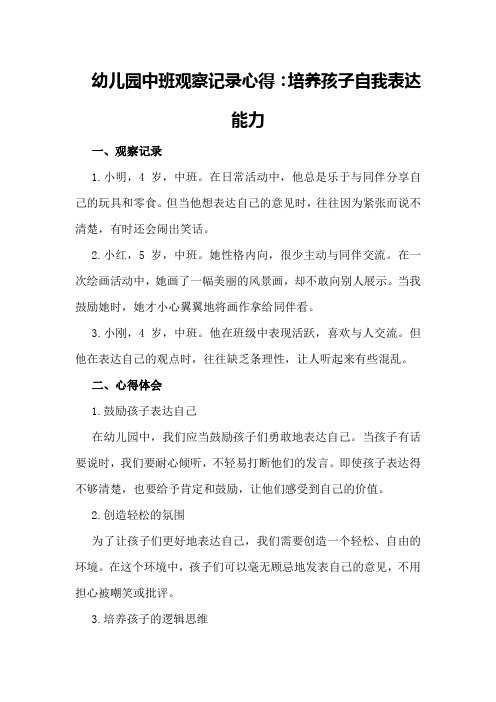 幼儿园中班观察记录心得：培养孩子自我表达能力

一、观察记录

1.小明，4 岁，中班。在日常活动中，他总是乐于与同伴分享自己的玩具和零食。但当他想表达自己的意见时，往往因为紧张而说不清楚，有时还会闹出笑话。

2.小红，5 岁，中班。她性格内向，很少主动与同伴交流。在一次绘画活动中，她画了一幅美丽的风景画，却不敢向别人展示。当我鼓励她时，她才小心翼翼地将画作拿给同伴看。

3.小刚，4 岁，中班。他在班级中表现活跃，喜欢与人交流。但他在表达自己的观点时，往往缺乏条理性，让人听起来有些混乱。

二、心得体会

1.鼓励孩子表达自己

在幼儿园中，我们应当鼓励孩子们勇敢地表达自己。当孩子有话要说时，我们要耐心倾听，不轻易打断他们的发言。即使孩子表达得不够清楚，也要给予肯定和鼓励，让他们感受到自己的价值。

2.创造轻松的氛围

为了让孩子们更好地表达自己，我们需要创造一个轻松、自由的环境。在这个环境中，孩子们可以毫无顾忌地发表自己的意见，不用担心被嘲笑或批评。

3.培养孩子的逻辑思维